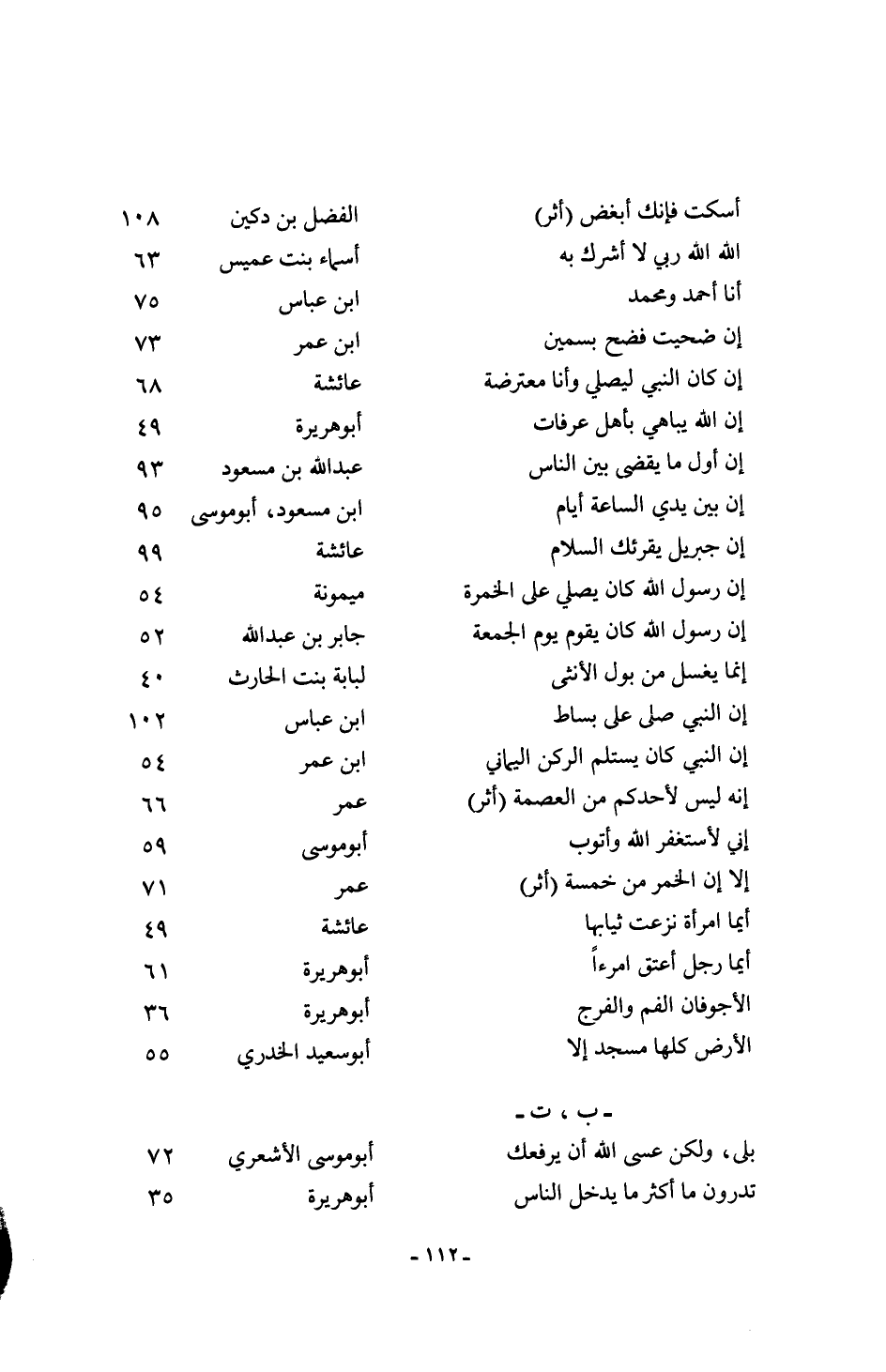 | | | |
|---|---|---|
| أسكت فإنك أبغض (أثر) | الفضل بن دكين | ١٠٨ |
| الله الله ربي لا أشرك به | أسماء بنت عميس | ٦٣ |
| أنا أحمد ومحمد | ابن عباس | ٧٥ |
| إن ضحيت فضح بسمين | ابن عمر | ٧٣ |
| إن كان النبي ليصلي وأنا معترضة | عائشة | ٦٨ |
| إن الله يباهي بأهل عرفات | أبوهريرة | ٤٩ |
| إن أول ما يقضى بين الناس | عبدالله بن مسعود | ٩٣ |
| إن بين يدي الساعة أيام | ابن مسعود، أبوموسى | ٩٥ |
| إن جبريل يقرئك السلام | عائشة | ٩٩ |
| إن رسول الله كان يصلي على الخمرة | ميمونة | ٥٤ |
| إن رسول الله كان يقوم يوم الجمعة | جابر بن عبدالله | ٥٢ |
| إنما يغسل من بول الأنثى | لبابة بنت الحارث | ٤٠ |
| إن النبي صلى على بساط | ابن عباس | ١٠٢ |
| إن النبي كان يستلم الركن اليماني | ابن عمر | ٥٤ |
| إنه ليس لأحدكم من العصمة (أثر) | عمر | ٦٦ |
| إني لأستغفر الله وأتوب | أبوموسى | ٥٩ |
| إلا إن الخمر من خمسة (أثر) | عمر | ٧١ |
| أيما امرأة نزعت ثيابها | عائشة | ٤٩ |
| أيما رجل أعتق امرءاً | أبوهريرة | ٦١ |
| الأجوفان الفم والفرج | أبوهريرة | ٣٦ |
| الأرض كلها مسجد إلا | أبوسعيد الخدري | ٥٥ |

ـ ب ، ت ـ

| | | |
|---|---|---|
| بلى، ولكن عسى الله أن يرفعك | أبوموسى الأشعري | ٧٢ |
| تدرون ما أكثر ما يدخل الناس | أبوهريرة | ٣٥ |

ـ ١١٢ ـ